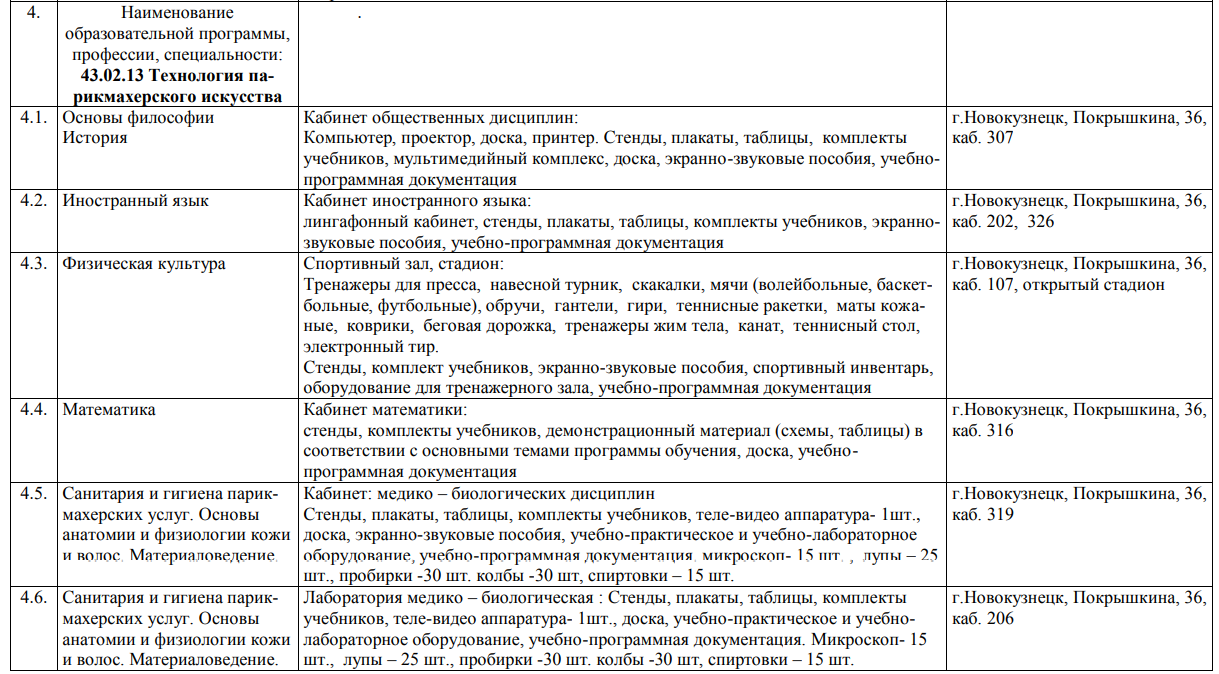 | 4. | Наименование образовательной программы, профессии, специальности: **43.02.13 Технология парикмахерского искусства** | . | |
|---|---|---|---|
| 4.1. | Основы философии История | Кабинет общественных дисциплин: Компьютер, проектор, доска, принтер. Стенды, плакаты, таблицы, комплекты учебников, мультимедийный комплекс, доска, экранно-звуковые пособия, учебно-программная документация | г.Новокузнецк, Покрышкина, 36, каб. 307 |
| 4.2. | Иностранный язык | Кабинет иностранного языка: лингафонный кабинет, стенды, плакаты, таблицы, комплекты учебников, экранно-звуковые пособия, учебно-программная документация | г.Новокузнецк, Покрышкина, 36, каб. 202, 326 |
| 4.3. | Физическая культура | Спортивный зал, стадион: Тренажеры для пресса, навесной турник, скакалки, мячи (волейбольные, баскетбольные, футбольные), обручи, гантели, гири, теннисные ракетки, маты кожаные, коврики, беговая дорожка, тренажеры жим тела, канат, теннисный стол, электронный тир. Стенды, комплект учебников, экранно-звуковые пособия, спортивный инвентарь, оборудование для тренажерного зала, учебно-программная документация | г.Новокузнецк, Покрышкина, 36, каб. 107, открытый стадион |
| 4.4. | Математика | Кабинет математики: стенды, комплекты учебников, демонстрационный материал (схемы, таблицы) в соответствии с основными темами программы обучения, доска, учебно-программная документация | г.Новокузнецк, Покрышкина, 36, каб. 316 |
| 4.5. | Санитария и гигиена парикмахерских услуг. Основы анатомии и физиологии кожи и волос. Материаловедение. | Кабинет: медико – биологических дисциплин Стенды, плакаты, таблицы, комплекты учебников, теле-видео аппаратура- 1шт., доска, экранно-звуковые пособия, учебно-практическое и учебно-лабораторное оборудование, учебно-программная документация, микроскоп- 15 шт. , лупы – 25 шт., пробирки -30 шт. колбы -30 шт, спиртовки – 15 шт. | г.Новокузнецк, Покрышкина, 36, каб. 319 |
| 4.6. | Санитария и гигиена парикмахерских услуг. Основы анатомии и физиологии кожи и волос. Материаловедение. | Лаборатория медико – биологическая : Стенды, плакаты, таблицы, комплекты учебников, теле-видео аппаратура- 1шт., доска, учебно-практическое и учебно-лабораторное оборудование, учебно-программная документация. Микроскоп- 15 шт., лупы – 25 шт., пробирки -30 шт. колбы -30 шт, спиртовки – 15 шт. | г.Новокузнецк, Покрышкина, 36, каб. 206 |